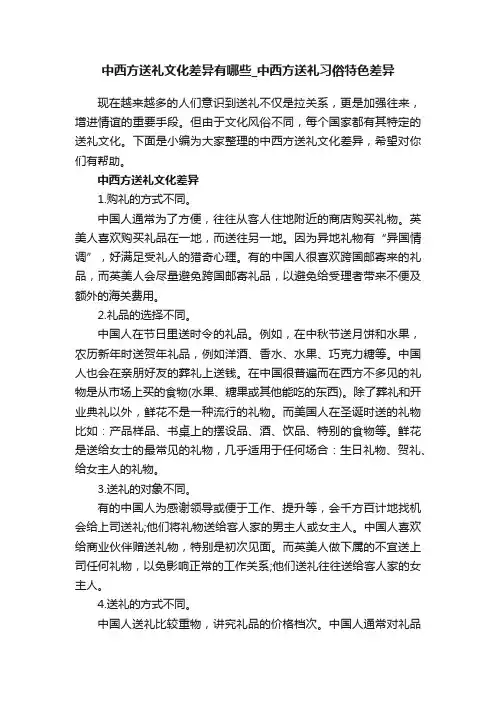 中西方送礼文化差异有哪些_中西方送礼习俗特色差异

现在越来越多的人们意识到送礼不仅是拉关系，更是加强往来，增进情谊的重要手段。但由于文化风俗不同，每个国家都有其特定的送礼文化。下面是小编为大家整理的中西方送礼文化差异，希望对你们有帮助。

中西方送礼文化差异

1.购礼的方式不同。

中国人通常为了方便，往往从客人住地附近的商店购买礼物。英美人喜欢购买礼品在一地，而送往另一地。因为异地礼物有“异国情调”，好满足受礼人的猎奇心理。有的中国人很喜欢跨国邮寄来的礼品，而英美人会尽量避免跨国邮寄礼品，以避免给受理者带来不便及额外的海关费用。

2.礼品的选择不同。

中国人在节日里送时令的礼品。例如，在中秋节送月饼和水果，农历新年时送贺年礼品，例如洋酒、香水、水果、巧克力糖等。中国人也会在亲朋好友的葬礼上送钱。在中国很普遍而在西方不多见的礼物是从市场上买的食物(水果、糖果或其他能吃的东西)。除了葬礼和开业典礼以外，鲜花不是一种流行的礼物。而美国人在圣诞时送的礼物比如：产品样品、书桌上的摆设品、酒、饮品、特别的食物等。鲜花是送给女士的最常见的礼物，几乎适用于任何场合：生日礼物、贺礼、给女主人的礼物。

3.送礼的对象不同。

有的中国人为感谢领导或便于工作、提升等，会千方百计地找机会给上司送礼;他们将礼物送给客人家的男主人或女主人。中国人喜欢给商业伙伴赠送礼物，特别是初次见面。而英美人做下属的不宜送上司任何礼物，以免影响正常的工作关系;他们送礼往往送给客人家的女主人。

4.送礼的方式不同。

中国人送礼比较重物，讲究礼品的价格档次。中国人通常对礼品